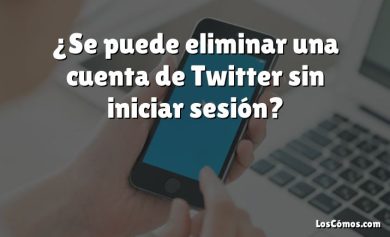 ¿Se puede eliminar una cuenta de Twitter sin iniciar sesión?

LosCómos.com